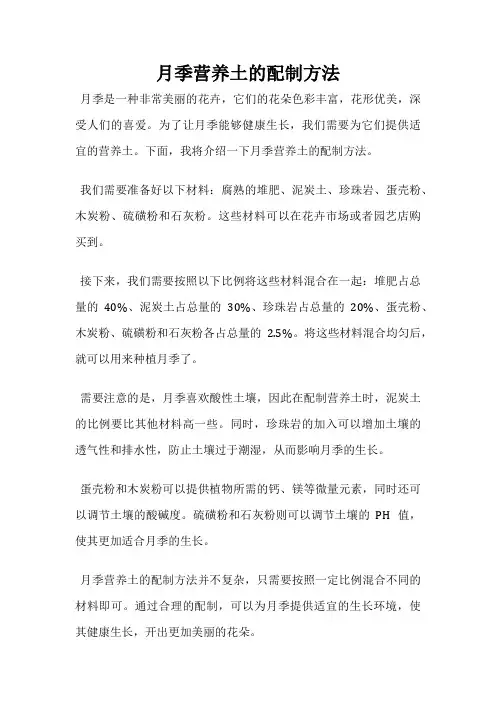 月季营养土的配制方法

月季是一种非常美丽的花卉，它们的花朵色彩丰富，花形优美，深受人们的喜爱。为了让月季能够健康生长，我们需要为它们提供适宜的营养土。下面，我将介绍一下月季营养土的配制方法。

我们需要准备好以下材料：腐熟的堆肥、泥炭土、珍珠岩、蛋壳粉、木炭粉、硫磺粉和石灰粉。这些材料可以在花卉市场或者园艺店购买到。

接下来，我们需要按照以下比例将这些材料混合在一起：堆肥占总量的 40%、泥炭土占总量的 30%、珍珠岩占总量的 20%、蛋壳粉、木炭粉、硫磺粉和石灰粉各占总量的 2.5%。将这些材料混合均匀后，就可以用来种植月季了。

需要注意的是，月季喜欢酸性土壤，因此在配制营养土时，泥炭土的比例要比其他材料高一些。同时，珍珠岩的加入可以增加土壤的透气性和排水性，防止土壤过于潮湿，从而影响月季的生长。

蛋壳粉和木炭粉可以提供植物所需的钙、镁等微量元素，同时还可以调节土壤的酸碱度。硫磺粉和石灰粉则可以调节土壤的 PH 值，使其更加适合月季的生长。

月季营养土的配制方法并不复杂，只需要按照一定比例混合不同的材料即可。通过合理的配制，可以为月季提供适宜的生长环境，使其健康生长，开出更加美丽的花朵。